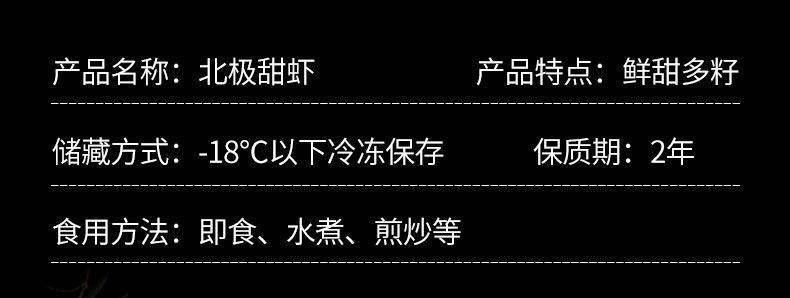 产品名称：北极甜虾

产品特点：鲜甜多籽

储藏方式：-18°C以下冷冻保存

保质期：2年

食用方法：即食、水煮、煎炒等